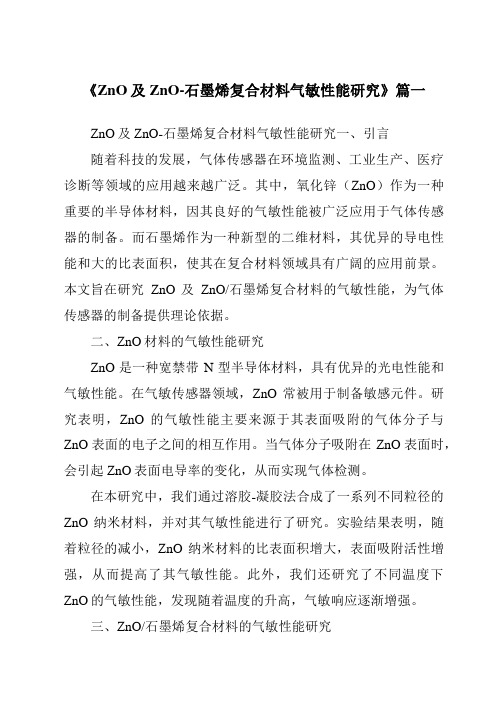 《ZnO 及 ZnO-石墨烯复合材料气敏性能研究》篇一

ZnO 及 ZnO-石墨烯复合材料气敏性能研究一、引言

随着科技的发展，气体传感器在环境监测、工业生产、医疗诊断等领域的应用越来越广泛。其中，氧化锌（ZnO）作为一种重要的半导体材料，因其良好的气敏性能被广泛应用于气体传感器的制备。而石墨烯作为一种新型的二维材料，其优异的导电性能和大的比表面积，使其在复合材料领域具有广阔的应用前景。本文旨在研究 ZnO 及 ZnO/石墨烯复合材料的气敏性能，为气体传感器的制备提供理论依据。

二、ZnO 材料的气敏性能研究

ZnO 是一种宽禁带 N 型半导体材料，具有优异的光电性能和气敏性能。在气敏传感器领域，ZnO 常被用于制备敏感元件。研究表明，ZnO 的气敏性能主要来源于其表面吸附的气体分子与 ZnO 表面的电子之间的相互作用。当气体分子吸附在 ZnO 表面时，会引起 ZnO 表面电导率的变化，从而实现气体检测。

在本研究中，我们通过溶胶-凝胶法合成了一系列不同粒径的 ZnO 纳米材料，并对其气敏性能进行了研究。实验结果表明，随着粒径的减小，ZnO 纳米材料的比表面积增大，表面吸附活性增强，从而提高了其气敏性能。此外，我们还研究了不同温度下 ZnO 的气敏性能，发现随着温度的升高，气敏响应逐渐增强。

三、ZnO/石墨烯复合材料的气敏性能研究